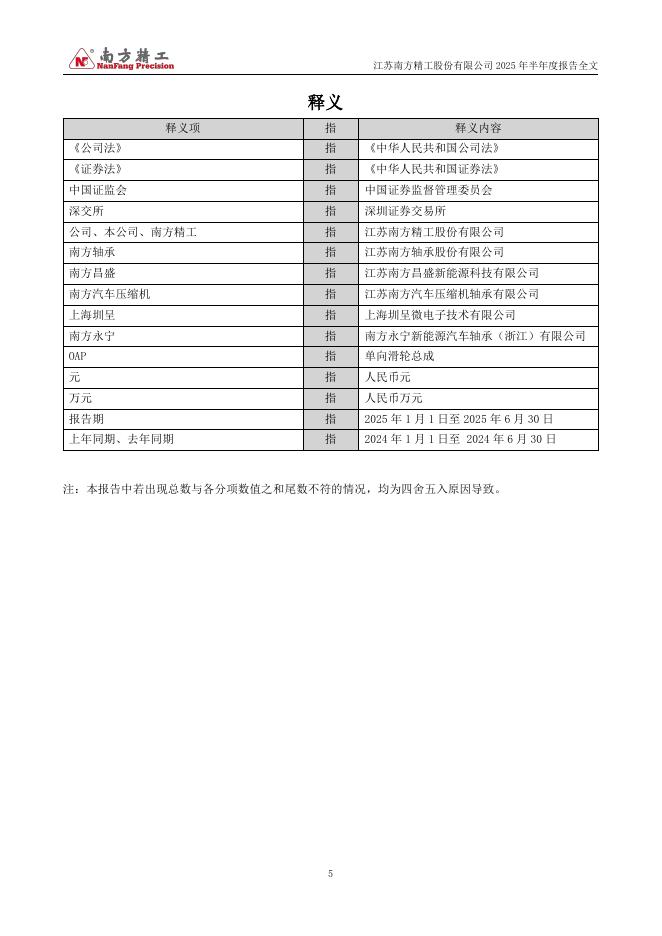 南方精工
NanFang Precision

江苏南方精工股份有限公司 2025 年半年度报告全文

释义

| 释义项 | 指 | 释义内容 |
|---|---|---|
| 《公司法》 | 指 | 《中华人民共和国公司法》 |
| 《证券法》 | 指 | 《中华人民共和国证券法》 |
| 中国证监会 | 指 | 中国证券监督管理委员会 |
| 深交所 | 指 | 深圳证券交易所 |
| 公司、本公司、南方精工 | 指 | 江苏南方精工股份有限公司 |
| 南方轴承 | 指 | 江苏南方轴承股份有限公司 |
| 南方昌盛 | 指 | 江苏南方昌盛新能源科技有限公司 |
| 南方汽车压缩机 | 指 | 江苏南方汽车压缩机轴承有限公司 |
| 上海圳呈 | 指 | 上海圳呈微电子技术有限公司 |
| 南方永宁 | 指 | 南方永宁新能源汽车轴承（浙江）有限公司 |
| OAP | 指 | 单向滑轮总成 |
| 元 | 指 | 人民币元 |
| 万元 | 指 | 人民币万元 |
| 报告期 | 指 | 2025 年 1 月 1 日至 2025 年 6 月 30 日 |
| 上年同期、去年同期 | 指 | 2024 年 1 月 1 日至 2024 年 6 月 30 日 |

注：本报告中若出现总数与各分项数值之和尾数不符的情况，均为四舍五入原因导致。

5